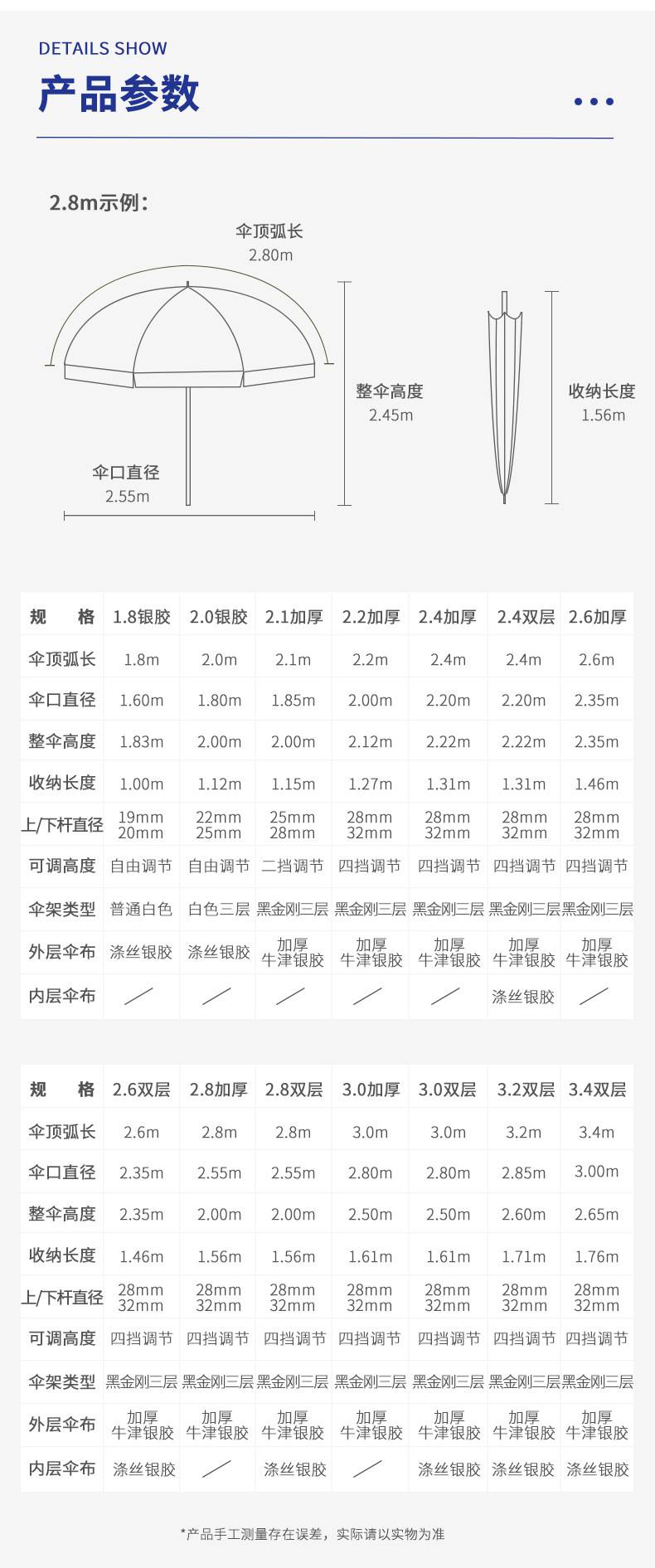 DETAILS SHOW
产品参数

2.8m示例：

伞顶弧长
2.80m

整伞高度
2.45m

收纳长度
1.56m

伞口直径
2.55m

| 规　格 | 1.8银胶 | 2.0银胶 | 2.1加厚 | 2.2加厚 | 2.4加厚 | 2.4双层 | 2.6加厚 |
|---|---|---|---|---|---|---|---|
| 伞顶弧长 | 1.8m | 2.0m | 2.1m | 2.2m | 2.4m | 2.4m | 2.6m |
| 伞口直径 | 1.60m | 1.80m | 1.85m | 2.00m | 2.20m | 2.20m | 2.35m |
| 整伞高度 | 1.83m | 2.00m | 2.00m | 2.12m | 2.22m | 2.22m | 2.35m |
| 收纳长度 | 1.00m | 1.12m | 1.15m | 1.27m | 1.31m | 1.31m | 1.46m |
| 上/下杆直径 | 19mm 20mm | 22mm 25mm | 25mm 28mm | 28mm 32mm | 28mm 32mm | 28mm 32mm | 28mm 32mm |
| 可调高度 | 自由调节 | 自由调节 | 二挡调节 | 四挡调节 | 四挡调节 | 四挡调节 | 四挡调节 |
| 伞架类型 | 普通白色 | 白色三层 | 黑金刚三层 | 黑金刚三层 | 黑金刚三层 | 黑金刚三层 | 黑金刚三层 |
| 外层伞布 | 涤丝银胶 | 涤丝银胶 | 加厚 牛津银胶 | 加厚 牛津银胶 | 加厚 牛津银胶 | 加厚 牛津银胶 | 加厚 牛津银胶 |
| 内层伞布 | ／ | ／ | ／ | ／ | ／ | 涤丝银胶 | ／ |

| 规　格 | 2.6双层 | 2.8加厚 | 2.8双层 | 3.0加厚 | 3.0双层 | 3.2双层 | 3.4双层 |
|---|---|---|---|---|---|---|---|
| 伞顶弧长 | 2.6m | 2.8m | 2.8m | 3.0m | 3.0m | 3.2m | 3.4m |
| 伞口直径 | 2.35m | 2.55m | 2.55m | 2.80m | 2.80m | 2.85m | 3.00m |
| 整伞高度 | 2.35m | 2.00m | 2.00m | 2.50m | 2.50m | 2.60m | 2.65m |
| 收纳长度 | 1.46m | 1.56m | 1.56m | 1.61m | 1.61m | 1.71m | 1.76m |
| 上/下杆直径 | 28mm 32mm | 28mm 32mm | 28mm 32mm | 28mm 32mm | 28mm 32mm | 28mm 32mm | 28mm 32mm |
| 可调高度 | 四挡调节 | 四挡调节 | 四挡调节 | 四挡调节 | 四挡调节 | 四挡调节 | 四挡调节 |
| 伞架类型 | 黑金刚三层 | 黑金刚三层 | 黑金刚三层 | 黑金刚三层 | 黑金刚三层 | 黑金刚三层 | 黑金刚三层 |
| 外层伞布 | 加厚 牛津银胶 | 加厚 牛津银胶 | 加厚 牛津银胶 | 加厚 牛津银胶 | 加厚 牛津银胶 | 加厚 牛津银胶 | 加厚 牛津银胶 |
| 内层伞布 | 涤丝银胶 | ／ | 涤丝银胶 | ／ | 涤丝银胶 | 涤丝银胶 | 涤丝银胶 |

*产品手工测量存在误差，实际请以实物为准